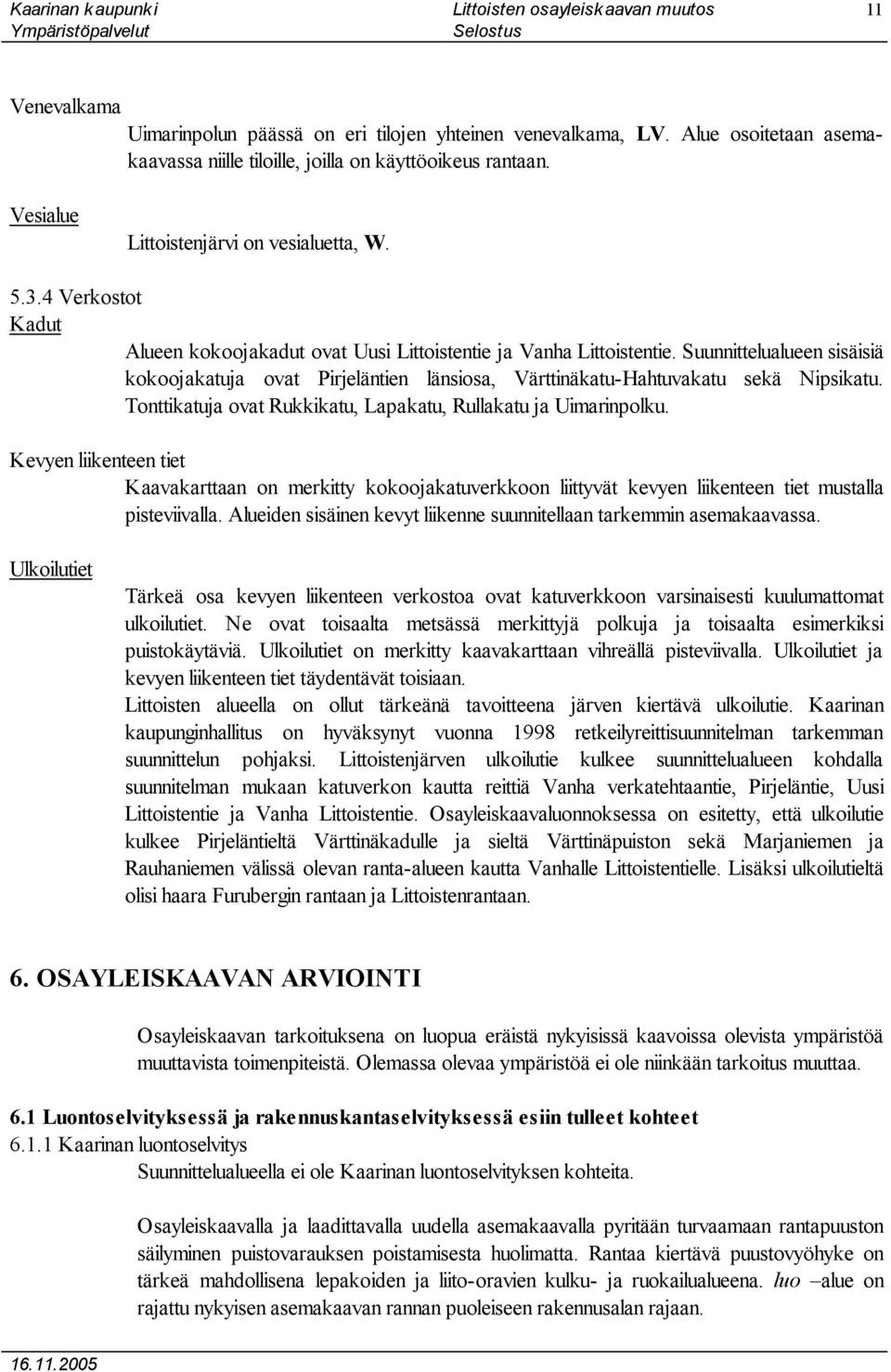 Kaarinan kaupunki
Ympäristöpalvelut

Littoisten osayleiskaavan muutos
Selostus

11

Venevalkama

Uimarinpolun päässä on eri tilojen yhteinen venevalkama, LV. Alue osoitetaan asemakaavassa niille tiloille, joilla on käyttöoikeus rantaan.

Vesialue

Littoistenjärvi on vesialuetta, W.

5.3.4 Verkostot

Kadut

Alueen kokoojakadut ovat Uusi Littoistentie ja Vanha Littoistentie. Suunnittelualueen sisäisiä kokoojakatuja ovat Pirjeläntien länsiosa, Värttinäkatu-Hahtuvakatu sekä Nipsikatu. Tonttikatuja ovat Rukkikatu, Lapakatu, Rullakatu ja Uimarinpolku.

Kevyen liikenteen tiet

Kaavakarttaan on merkitty kokoojakatuverkkoon liittyvät kevyen liikenteen tiet mustalla pisteviivalla. Alueiden sisäinen kevyt liikenne suunnitellaan tarkemmin asemakaavassa.

Ulkoilutiet

Tärkeä osa kevyen liikenteen verkostoa ovat katuverkkoon varsinaisesti kuulumattomat ulkoilutiet. Ne ovat toisaalta metsässä merkittyjä polkuja ja toisaalta esimerkiksi puistokäytäviä. Ulkoilutiet on merkitty kaavakarttaan vihreällä pisteviivalla. Ulkoilutiet ja kevyen liikenteen tiet täydentävät toisiaan.

Littoisten alueella on ollut tärkeänä tavoitteena järven kiertävä ulkoilutie. Kaarinan kaupunginhallitus on hyväksynyt vuonna 1998 retkeilyreittisuunnitelman tarkemman suunnittelun pohjaksi. Littoistenjärven ulkoilutie kulkee suunnittelualueen kohdalla suunnitelman mukaan katuverkon kautta reittiä Vanha verkatehtaantie, Pirjeläntie, Uusi Littoistentie ja Vanha Littoistentie. Osayleiskaavaluonnoksessa on esitetty, että ulkoilutie kulkee Pirjeläntieltä Värttinäkadulle ja sieltä Värttinäpuiston sekä Marjaniemen ja Rauhaniemen välissä olevan ranta-alueen kautta Vanhalle Littoistentielle. Lisäksi ulkoilutieltä olisi haara Furubergin rantaan ja Littoistenrantaan.

6. OSAYLEISKAAVAN ARVIOINTI

Osayleiskaavan tarkoituksena on luopua eräistä nykyisissä kaavoissa olevista ympäristöä muuttavista toimenpiteistä. Olemassa olevaa ympäristöä ei ole niinkään tarkoitus muuttaa.

6.1 Luontoselvityksessä ja rakennuskantaselvityksessä esiin tulleet kohteet
6.1.1 Kaarinan luontoselvitys
Suunnittelualueella ei ole Kaarinan luontoselvityksen kohteita.

Osayleiskaavalla ja laadittavalla uudella asemakaavalla pyritään turvaamaan rantapuuston säilyminen puistovarauksen poistamisesta huolimatta. Rantaa kiertävä puustovyöhyke on tärkeä mahdollisena lepakoiden ja liito-oravien kulku- ja ruokailualueena. luo –alue on rajattu nykyisen asemakaavan rannan puoleiseen rakennusalan rajaan.

16.11.2005